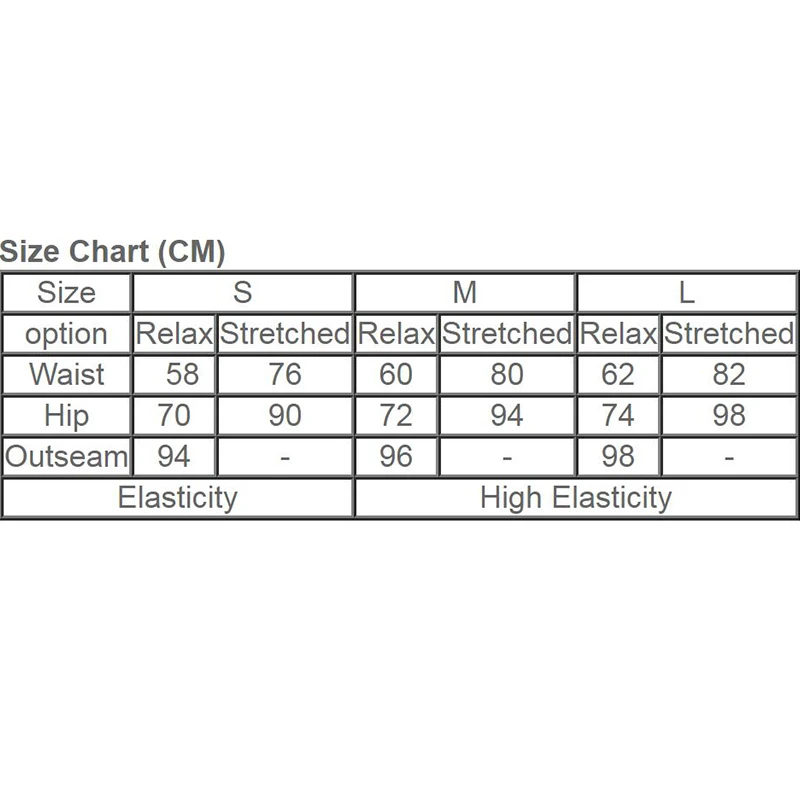 Size Chart (CM)

| Size | S | | M | | L | |
|---|---|---|---|---|---|---|
| option | Relax | Stretched | Relax | Stretched | Relax | Stretched |
| Waist | 58 | 76 | 60 | 80 | 62 | 82 |
| Hip | 70 | 90 | 72 | 94 | 74 | 98 |
| Outseam | 94 | - | 96 | - | 98 | - |
| Elasticity | | | High Elasticity | | | |